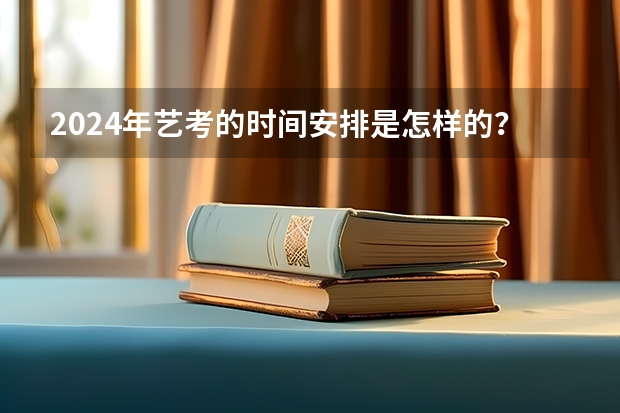 2024年艺考的时间安排是怎样的?